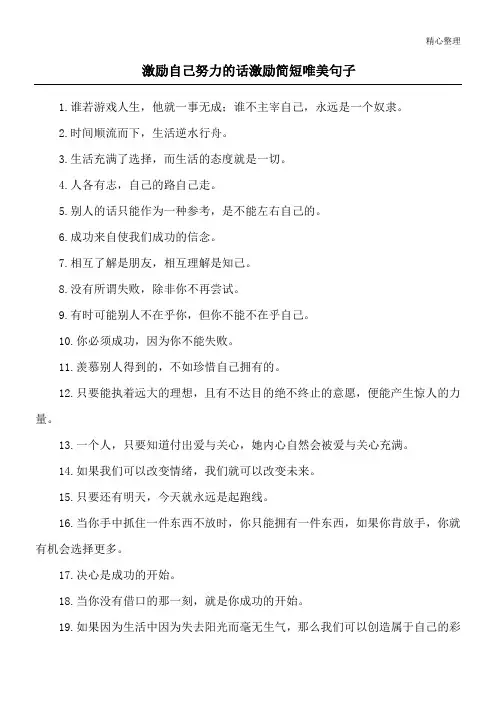 精心整理

激励自己努力的话激励简短唯美句子

1.谁若游戏人生，他就一事无成；谁不主宰自己，永远是一个奴隶。

2.时间顺流而下，生活逆水行舟。

3.生活充满了选择，而生活的态度就是一切。

4.人各有志，自己的路自己走。

5.别人的话只能作为一种参考，是不能左右自己的。

6.成功来自使我们成功的信念。

7.相互了解是朋友，相互理解是知己。

8.没有所谓失败，除非你不再尝试。

9.有时可能别人不在乎你，但你不能不在乎自己。

10.你必须成功，因为你不能失败。

11.羡慕别人得到的，不如珍惜自己拥有的。

12.只要能执着远大的理想，且有不达目的绝不终止的意愿，便能产生惊人的力量。

13.一个人，只要知道付出爱与关心，她内心自然会被爱与关心充满。

14.如果我们可以改变情绪，我们就可以改变未来。

15.只要还有明天，今天就永远是起跑线。

16.当你手中抓住一件东西不放时，你只能拥有一件东西，如果你肯放手，你就有机会选择更多。

17.决心是成功的开始。

18.当你没有借口的那一刻，就是你成功的开始。

19.如果因为生活中因为失去阳光而毫无生气，那么我们可以创造属于自己的彩